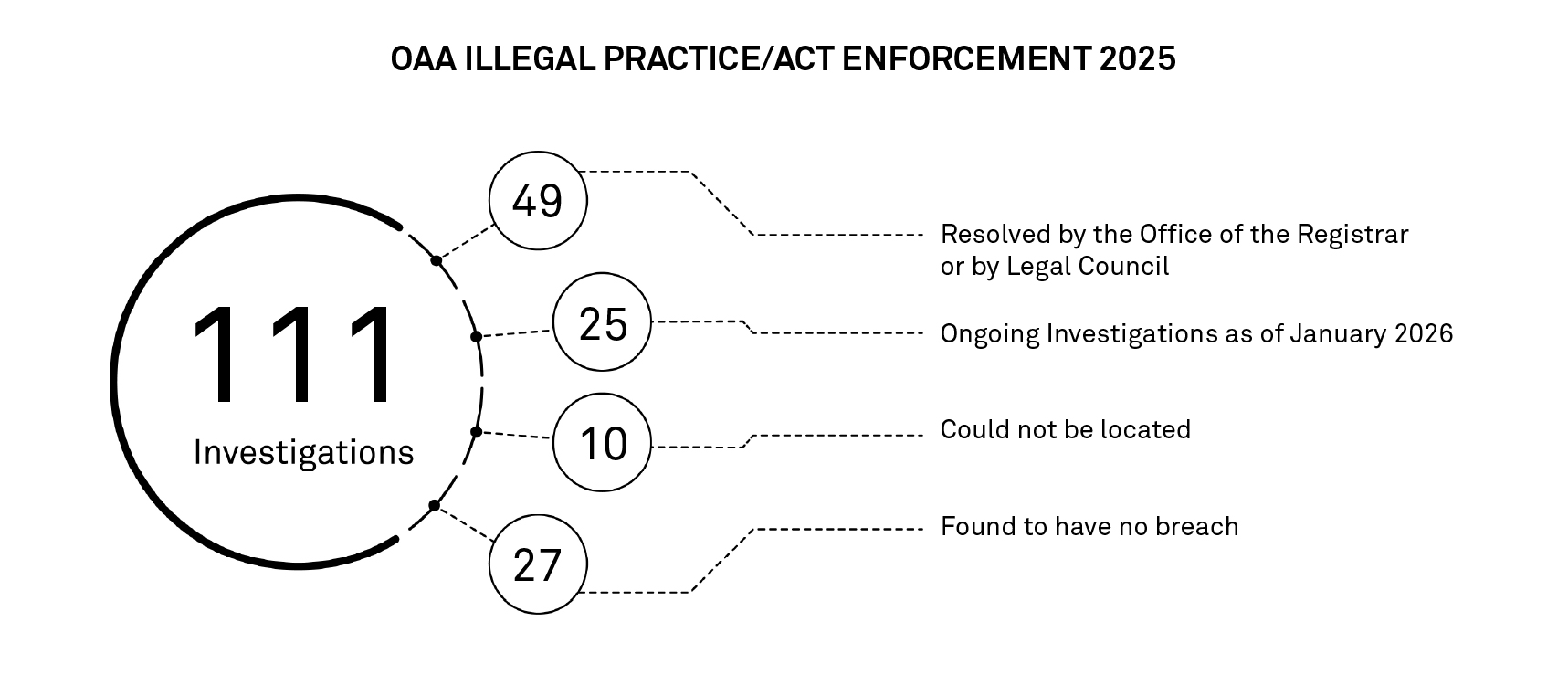 OAA ILLEGAL PRACTICE/ACT ENFORCEMENT 2025

111
Investigations

49
Resolved by the Office of the Registrar or by Legal Council

25
Ongoing Investigations as of January 2026

10
Could not be located

27
Found to have no breach